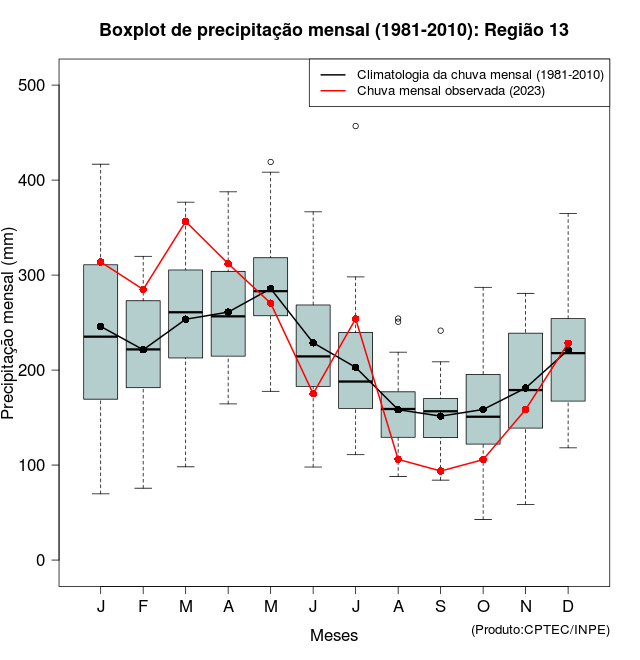 Boxplot de precipitação mensal (1981-2010): Região 13

Climatologia da chuva mensal (1981-2010)
Chuva mensal observada (2023)

Precipitação mensal (mm)

500
400
300
200
100
0

J F M A M J J A S O N D

Meses

(Produto:CPTEC/INPE)